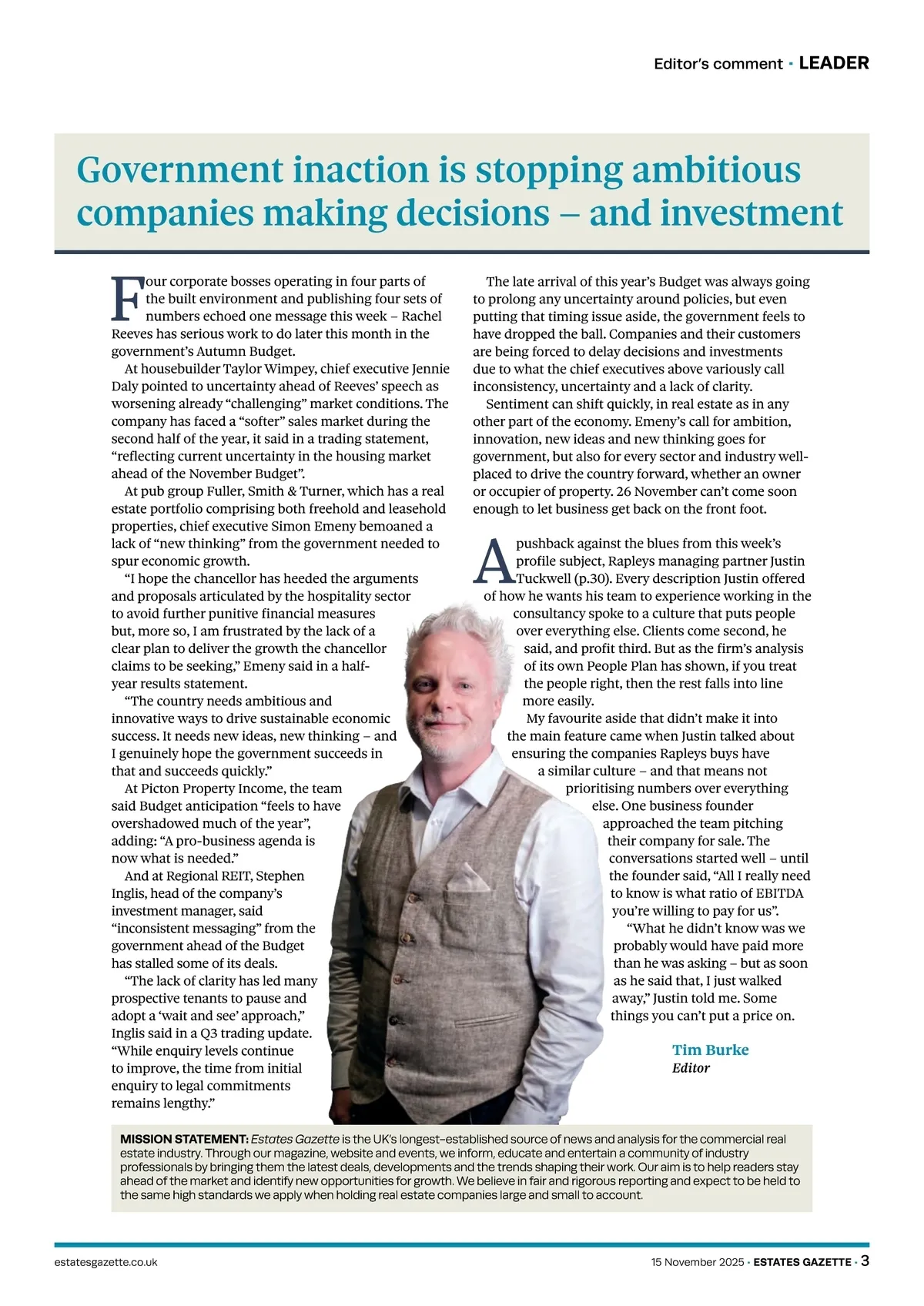 Editor's comment · LEADER

Government inaction is stopping ambitious companies making decisions – and investment

Four corporate bosses operating in four parts of the built environment and publishing four sets of numbers echoed one message this week – Rachel Reeves has serious work to do later this month in the government's Autumn Budget.

At housebuilder Taylor Wimpey, chief executive Jennie Daly pointed to uncertainty ahead of Reeves' speech as worsening already "challenging" market conditions. The company has faced a "softer" sales market during the second half of the year, it said in a trading statement, "reflecting current uncertainty in the housing market ahead of the November Budget".

At pub group Fuller, Smith & Turner, which has a real estate portfolio comprising both freehold and leasehold properties, chief executive Simon Emeny bemoaned a lack of "new thinking" from the government needed to spur economic growth.

"I hope the chancellor has heeded the arguments and proposals articulated by the hospitality sector to avoid further punitive financial measures but, more so, I am frustrated by the lack of a clear plan to deliver the growth the chancellor claims to be seeking," Emeny said in a half-year results statement.

"The country needs ambitious and innovative ways to drive sustainable economic success. It needs new ideas, new thinking – and I genuinely hope the government succeeds in that and succeeds quickly."

At Picton Property Income, the team said Budget anticipation "feels to have overshadowed much of the year", adding: "A pro-business agenda is now what is needed."

And at Regional REIT, Stephen Inglis, head of the company's investment manager, said "inconsistent messaging" from the government ahead of the Budget has stalled some of its deals.

"The lack of clarity has led many prospective tenants to pause and adopt a 'wait and see' approach," Inglis said in a Q3 trading update. "While enquiry levels continue to improve, the time from initial enquiry to legal commitments remains lengthy."

The late arrival of this year's Budget was always going to prolong any uncertainty around policies, but even putting that timing issue aside, the government feels to have dropped the ball. Companies and their customers are being forced to delay decisions and investments due to what the chief executives above variously call inconsistency, uncertainty and a lack of clarity.

Sentiment can shift quickly, in real estate as in any other part of the economy. Emeny's call for ambition, innovation, new ideas and new thinking goes for government, but also for every sector and industry well-placed to drive the country forward, whether an owner or occupier of property. 26 November can't come soon enough to let business get back on the front foot.

A pushback against the blues from this week's profile subject, Rapleys managing partner Justin Tuckwell (p.30). Every description Justin offered of how he wants his team to experience working in the consultancy spoke to a culture that puts people over everything else. Clients come second, he said, and profit third. But as the firm's analysis of its own People Plan has shown, if you treat the people right, then the rest falls into line more easily.

My favourite aside that didn't make it into the main feature came when Justin talked about ensuring the companies Rapleys buys have a similar culture – and that means not prioritising numbers over everything else. One business founder approached the team pitching their company for sale. The conversations started well – until the founder said, "All I really need to know is what ratio of EBITDA you're willing to pay for us".

"What he didn't know was we probably would have paid more than he was asking – but as soon as he said that, I just walked away," Justin told me. Some things you can't put a price on.

Tim Burke
Editor

MISSION STATEMENT: Estates Gazette is the UK's longest–established source of news and analysis for the commercial real estate industry. Through our magazine, website and events, we inform, educate and entertain a community of industry professionals by bringing them the latest deals, developments and the trends shaping their work. Our aim is to help readers stay ahead of the market and identify new opportunities for growth. We believe in fair and rigorous reporting and expect to be held to the same high standards we apply when holding real estate companies large and small to account.

estatesgazette.co.uk

15 November 2025 · ESTATES GAZETTE · 3